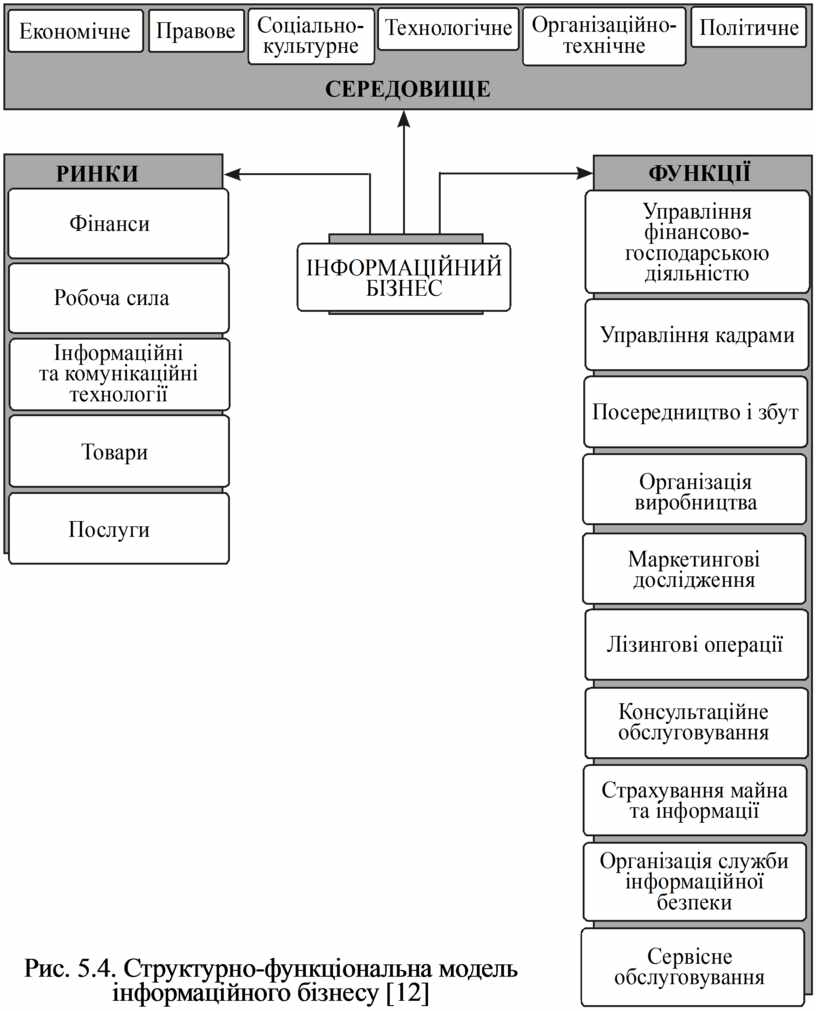 Економічне
Правове
Соціально-культурне
Технологічне
Організаційно-технічне
Політичне

СЕРЕДОВИЩЕ

РИНКИ
Фінанси
Робоча сила
Інформаційні та комунікаційні технології
Товари
Послуги

ІНФОРМАЦІЙНИЙ БІЗНЕС

ФУНКЦІЇ
Управління фінансово-господарською діяльністю
Управління кадрами
Посередництво і збут
Організація виробництва
Маркетингові дослідження
Лізингові операції
Консультаційне обслуговування
Страхування майна та інформації
Організація служби інформаційної безпеки
Сервісне обслуговування

Рис. 5.4. Структурно-функціональна модель інформаційного бізнесу [12]